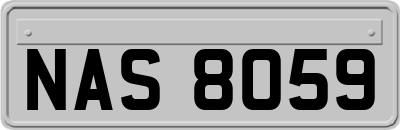 NAS 8059